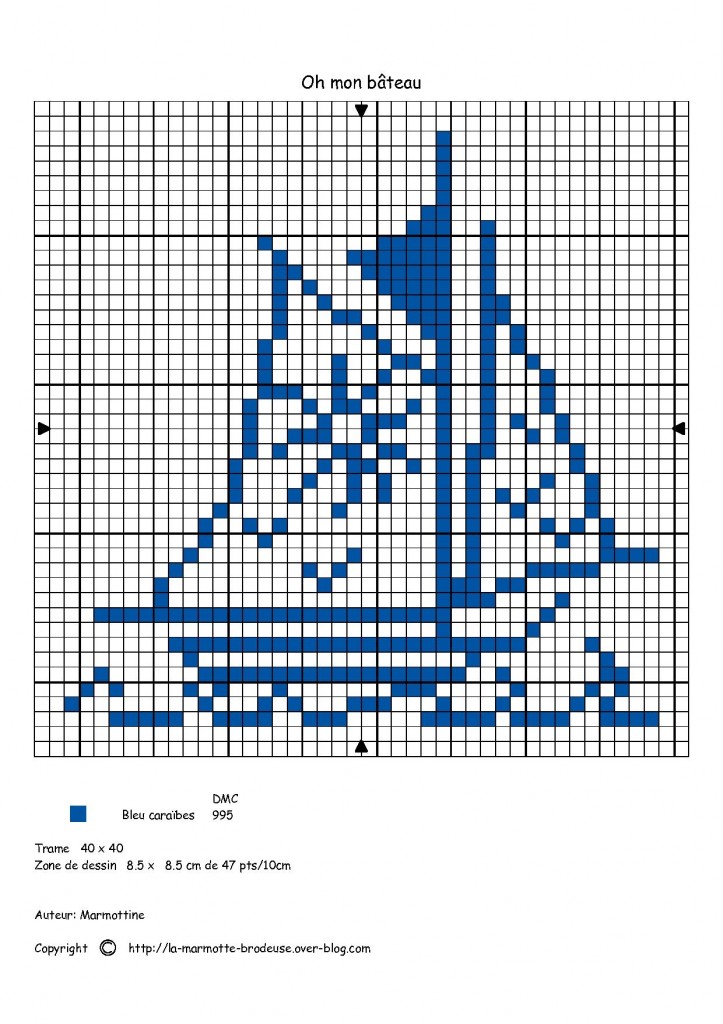 Oh mon bâteau

DMC
Bleu caraïbes 995

Trame 40 x 40
Zone de dessin 8.5 x 8.5 cm de 47 pts/10cm

Auteur: Marmottine

Copyright © http://la-marmotte-brodeuse.over-blog.com